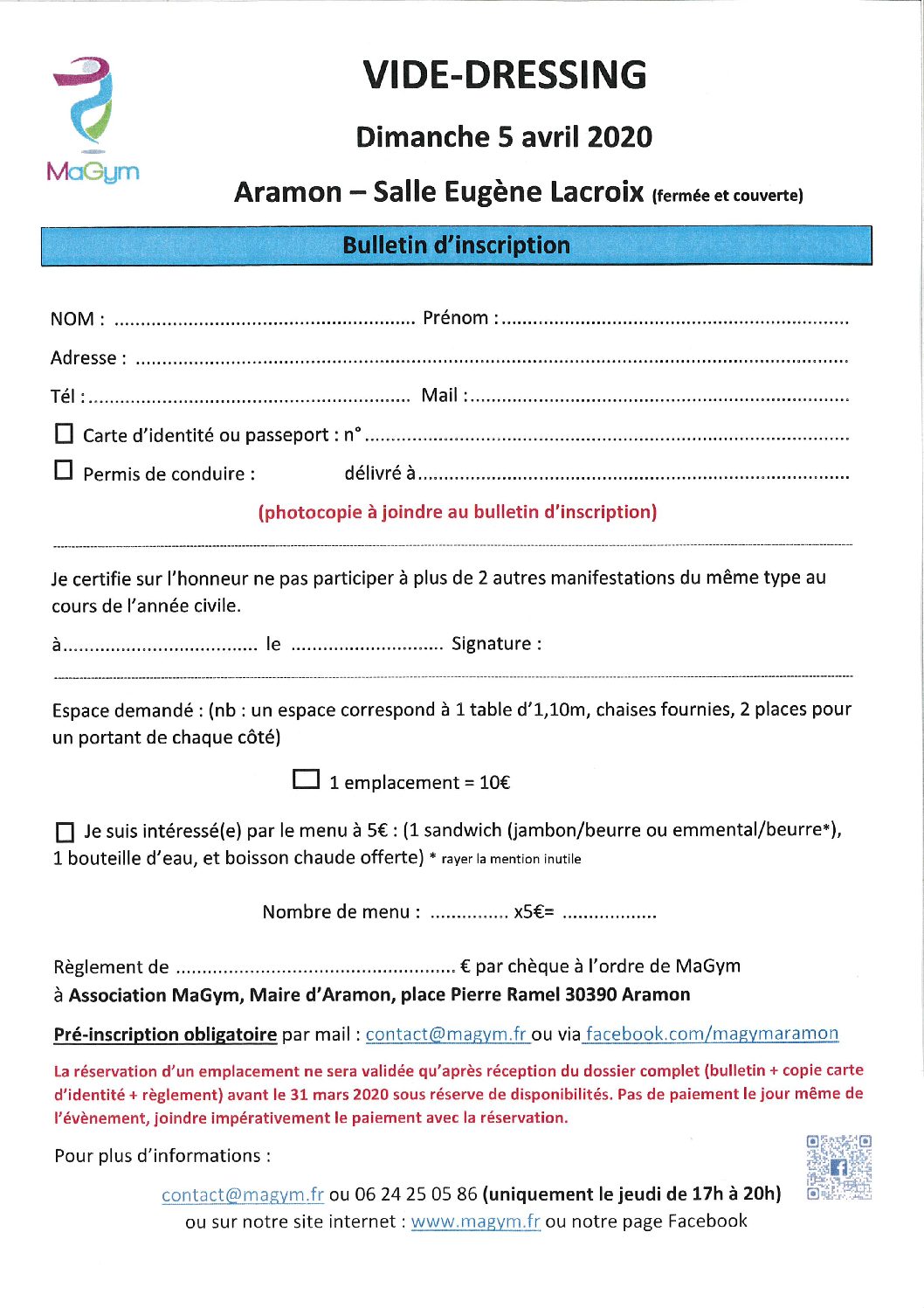 MaGym

VIDE-DRESSING

Dimanche 5 avril 2020

Aramon – Salle Eugène Lacroix (fermée et couverte)

Bulletin d'inscription

NOM : ____ Prénom : ____

Adresse : ____

Tél : ____ Mail : ____

☐ Carte d'identité ou passeport : n° ____

☐ Permis de conduire : délivré à ____

(photocopie à joindre au bulletin d'inscription)

Je certifie sur l'honneur ne pas participer à plus de 2 autres manifestations du même type au cours de l'année civile.

à ____ le ____ Signature :

Espace demandé : (nb : un espace correspond à 1 table d'1,10m, chaises fournies, 2 places pour un portant de chaque côté)

☐ 1 emplacement = 10€

☐ Je suis intéressé(e) par le menu à 5€ : (1 sandwich (jambon/beurre ou emmental/beurre*), 1 bouteille d'eau, et boisson chaude offerte) * rayer la mention inutile

Nombre de menu : ____ x5€= ____

Règlement de ____ € par chèque à l'ordre de MaGym
à Association MaGym, Maire d'Aramon, place Pierre Ramel 30390 Aramon

Pré-inscription obligatoire par mail : contact@magym.fr ou via facebook.com/magymaramon

La réservation d'un emplacement ne sera validée qu'après réception du dossier complet (bulletin + copie carte d'identité + règlement) avant le 31 mars 2020 sous réserve de disponibilités. Pas de paiement le jour même de l'évènement, joindre impérativement le paiement avec la réservation.

Pour plus d'informations :

contact@magym.fr ou 06 24 25 05 86 (uniquement le jeudi de 17h à 20h)
ou sur notre site internet : www.magym.fr ou notre page Facebook